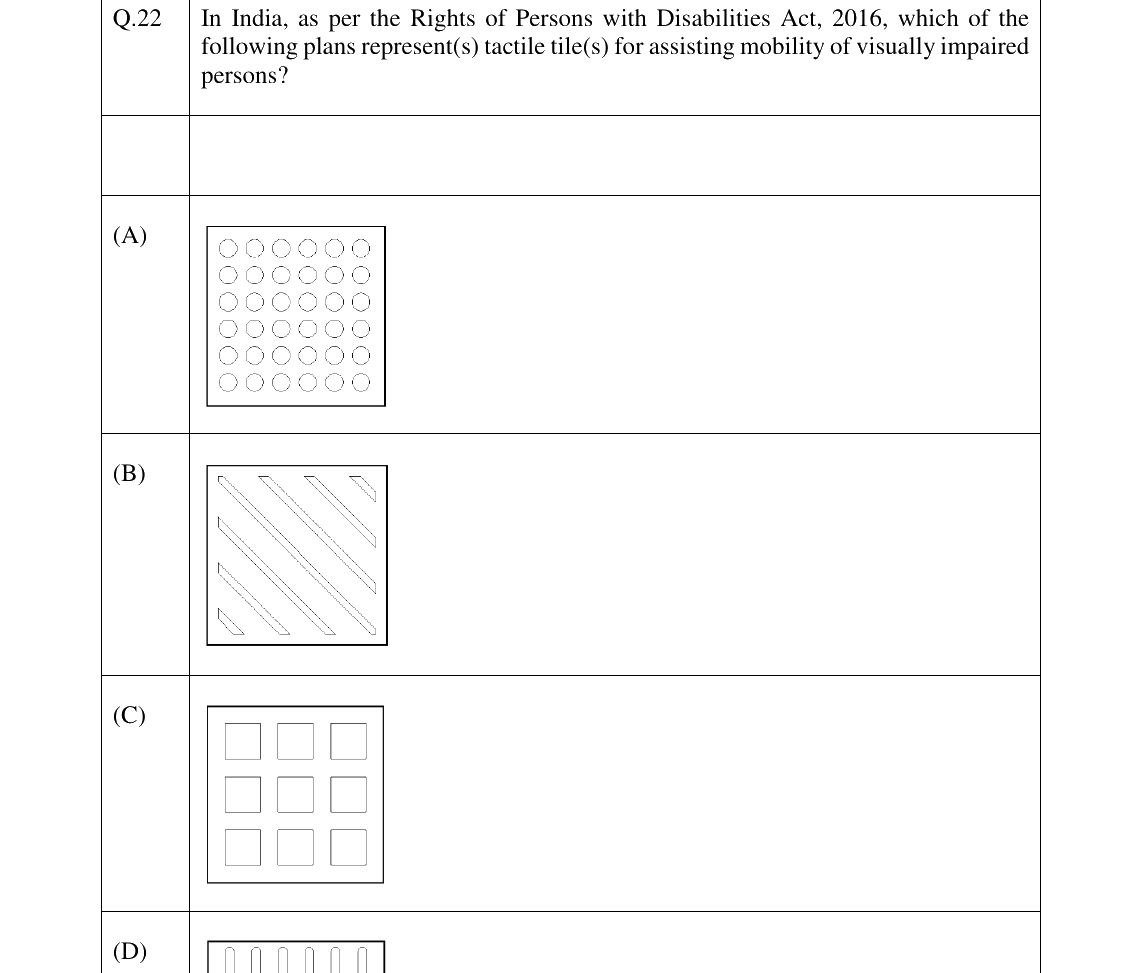 Q.22 In India, as per the Rights of Persons with Disabilities Act, 2016, which of the following plans represent(s) tactile tile(s) for assisting mobility of visually impaired persons?

(A)

(B)

(C)

(D)